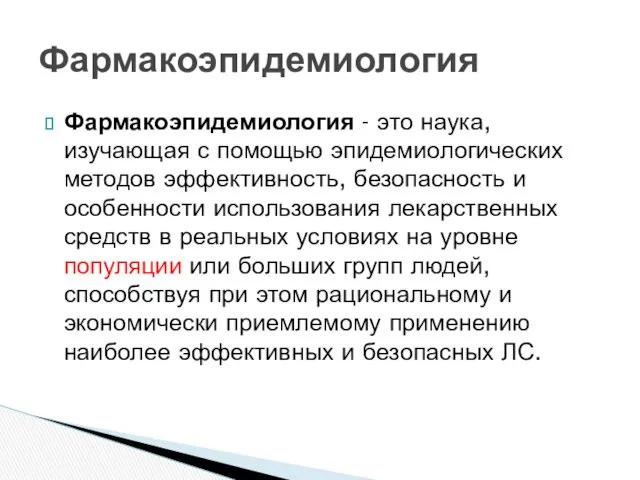 Фармакоэпидемиология

Фармакоэпидемиология - это наука, изучающая с помощью эпидемиологических методов эффективность, безопасность и особенности использования лекарственных средств в реальных условиях на уровне популяции или больших групп людей, способствуя при этом рациональному и экономически приемлемому применению наиболее эффективных и безопасных ЛС.